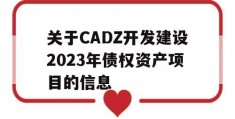 关于CADZ开发建设2023年债权资产项目的信息